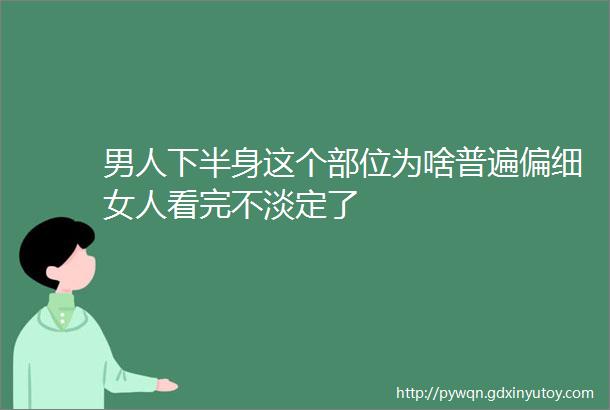 男人下半身这个部位为啥普遍偏细女人看完不淡定了

http://pywqn.gdxinyutoy.com